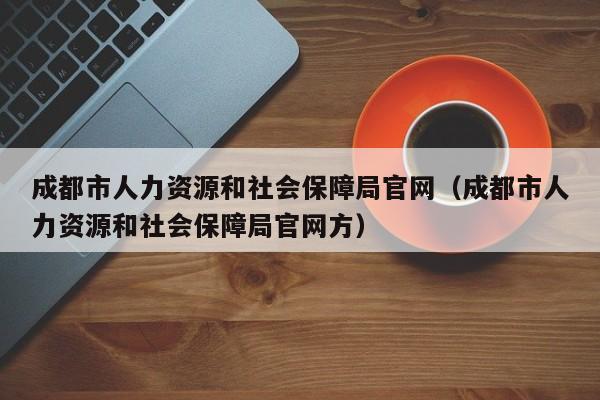 成都市人力资源和社会保障局官网（成都市人力资源和社会保障局官网方）